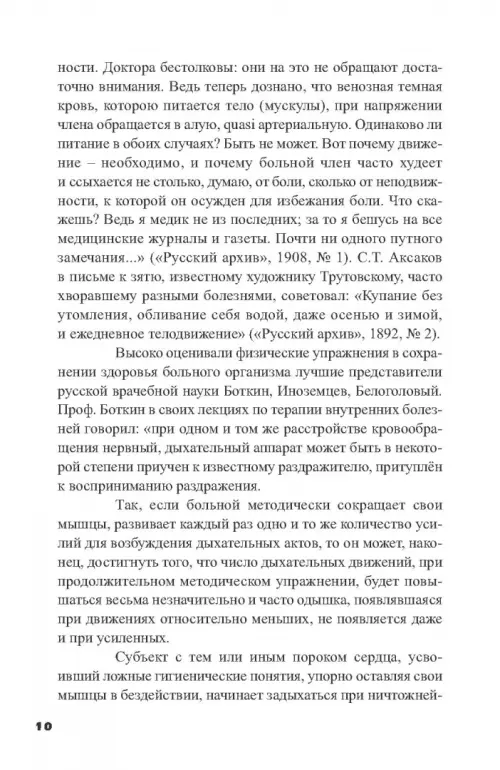 ности. Доктора бестолковы: они на это не обращают достаточно внимания. Ведь теперь дознано, что венозная темная кровь, которою питается тело (мускулы), при напряжении члена обращается в алую, quasi артериальную. Одинаково ли питание в обоих случаях? Быть не может. Вот почему движение – необходимо, и почему больной член часто худеет и ссыхается не столько, думаю, от боли, сколько от неподвижности, к которой он осужден для избежания боли. Что скажешь? Ведь я медик не из последних; за то я бешусь на все медицинские журналы и газеты. Почти ни одного путного замечания...» («Русский архив», 1908, № 1). С.Т. Аксаков в письме к зятю, известному художнику Трутовскому, часто хворавшему разными болезнями, советовал: «Купание без утомления, обливание себя водой, даже осенью и зимой, и ежедневное телодвижение» («Русский архив», 1892, № 2).

Высоко оценивали физические упражнения в сохранении здоровья больного организма лучшие представители русской врачебной науки Боткин, Иноземцев, Белоголовый. Проф. Боткин в своих лекциях по терапии внутренних болезней говорил: «при одном и том же расстройстве кровообращения нервный, дыхательный аппарат может быть в некоторой степени приучен к известному раздражителю, притуплён к восприниманию раздражения.

Так, если больной методически сокращает свои мышцы, развивает каждый раз одно и то же количество усилий для возбуждения дыхательных актов, то он может, наконец, достигнуть того, что число дыхательных движений, при продолжительном методическом упражнении, будет повышаться весьма незначительно и часто одышка, появлявшаяся при движениях относительно меньших, не появляется даже и при усиленных.

Субъект с тем или иным пороком сердца, усвоивший ложные гигиенические понятия, упорно оставляя свои мышцы в бездействии, начинает задыхаться при ничтожней-

10